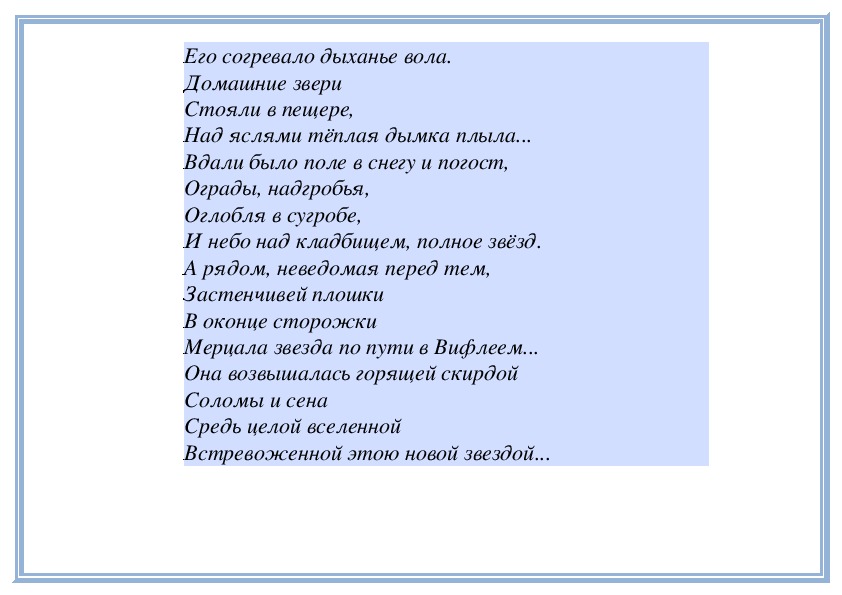 Его согревало дыханье вола.
Домашние звери
Стояли в пещере,
Над яслями тёплая дымка плыла...
Вдали было поле в снегу и погост,
Ограды, надгробья,
Оглобля в сугробе,
И небо над кладбищем, полное звёзд.
А рядом, неведомая перед тем,
Застенчивей плошки
В оконце сторожки
Мерцала звезда по пути в Вифлеем...
Она возвышалась горящей скирдой
Соломы и сена
Средь целой вселенной
Встревоженной этою новой звездой...